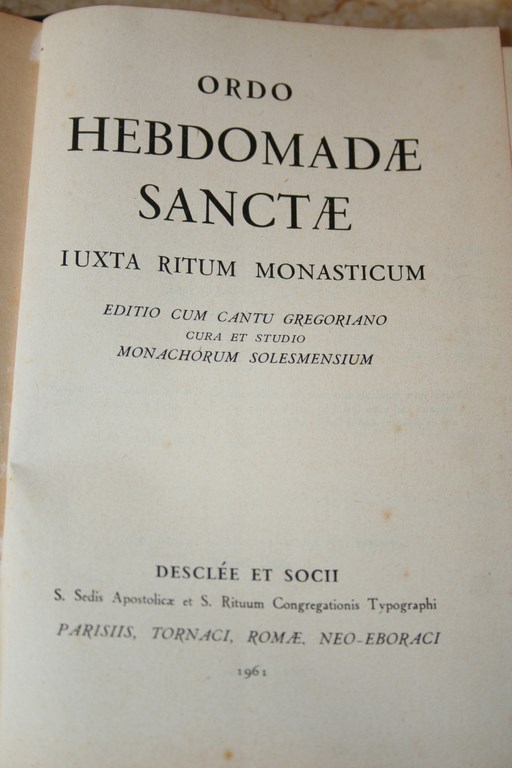 ORDO
HEBDOMADÆ
SANCTÆ

IUXTA RITUM MONASTICUM

EDITIO CUM CANTU GREGORIANO
CURA ET STUDIO
MONACHORUM SOLESMENSIUM

DESCLÉE ET SOCII
S. Sedis Apostolicæ et S. Rituum Congregationis Typographi
PARISIIS, TORNACI, ROMÆ, NEO-EBORACI
1961